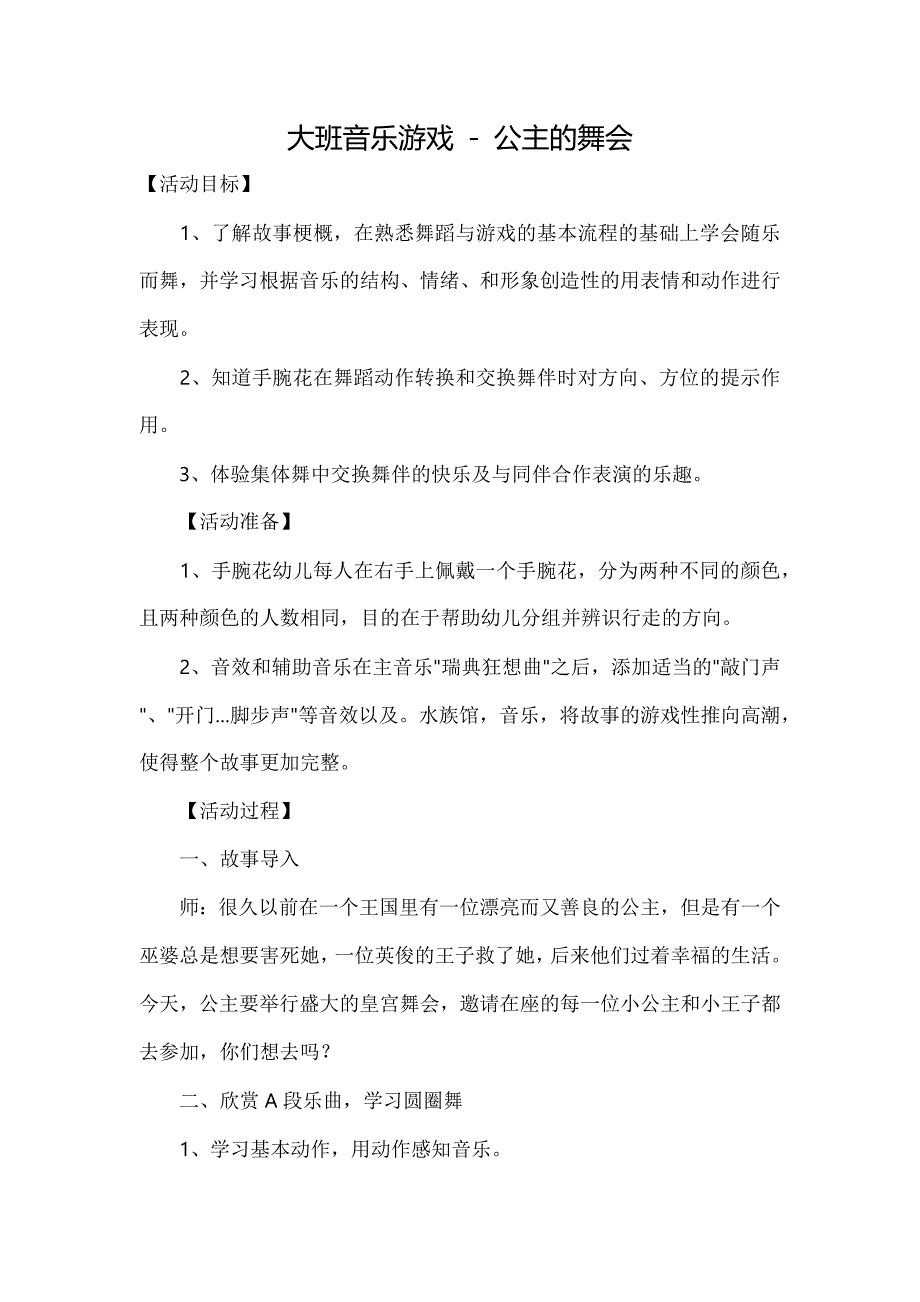 大班音乐游戏 - 公主的舞会

【活动目标】

1、了解故事梗概，在熟悉舞蹈与游戏的基本流程的基础上学会随乐而舞，并学习根据音乐的结构、情绪、和形象创造性的用表情和动作进行表现。

2、知道手腕花在舞蹈动作转换和交换舞伴时对方向、方位的提示作用。

3、体验集体舞中交换舞伴的快乐及与同伴合作表演的乐趣。

【活动准备】

1、手腕花幼儿每人在右手上佩戴一个手腕花，分为两种不同的颜色，且两种颜色的人数相同，目的在于帮助幼儿分组并辨识行走的方向。

2、音效和辅助音乐在主音乐"瑞典狂想曲"之后，添加适当的"敲门声"、"开门...脚步声"等音效以及。水族馆，音乐，将故事的游戏性推向高潮，使得整个故事更加完整。

【活动过程】

一、故事导入

师：很久以前在一个王国里有一位漂亮而又善良的公主，但是有一个巫婆总是想要害死她，一位英俊的王子救了她，后来他们过着幸福的生活。今天，公主要举行盛大的皇宫舞会，邀请在座的每一位小公主和小王子都去参加，你们想去吗？

二、欣赏 A 段乐曲，学习圆圈舞

1、学习基本动作，用动作感知音乐。